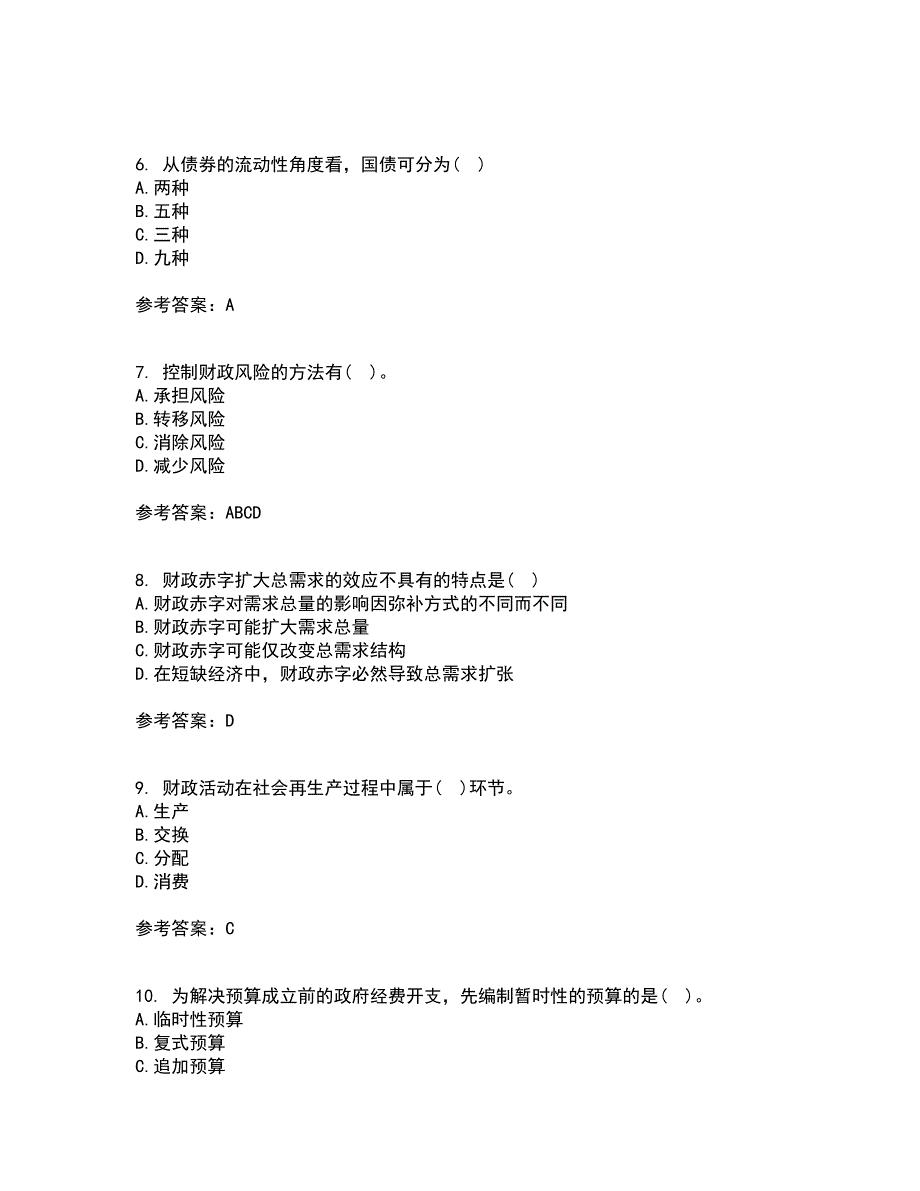 6. 从债券的流动性角度看，国债可分为（ ）
A.两种
B.五种
C.三种
D.九种

参考答案：A

7. 控制财政风险的方法有（ ）。
A.承担风险
B.转移风险
C.消除风险
D.减少风险

参考答案：ABCD

8. 财政赤字扩大总需求的效应不具有的特点是（ ）
A.财政赤字对需求总量的影响因弥补方式的不同而不同
B.财政赤字可能扩大需求总量
C.财政赤字可能仅改变总需求结构
D.在短缺经济中，财政赤字必然导致总需求扩张

参考答案：D

9. 财政活动在社会再生产过程中属于（ ）环节。
A.生产
B.交换
C.分配
D.消费

参考答案：C

10. 为解决预算成立前的政府经费开支，先编制暂时性的预算的是（ ）。
A.临时性预算
B.复式预算
C.追加预算